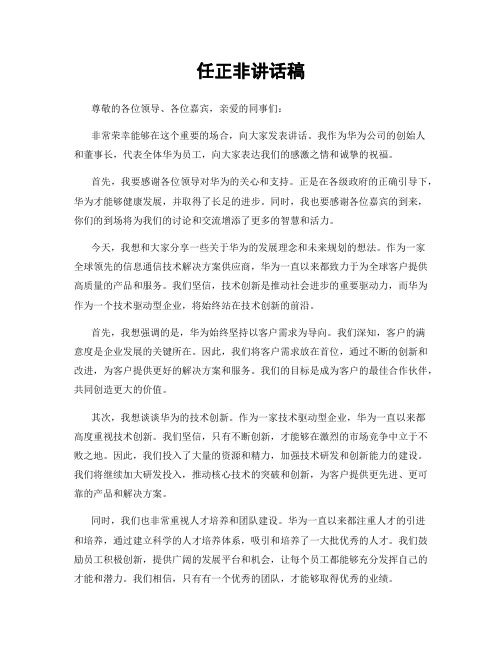 任正非讲话稿

尊敬的各位领导、各位嘉宾，亲爱的同事们：

非常荣幸能够在这个重要的场合，向大家发表讲话。我作为华为公司的创始人和董事长，代表全体华为员工，向大家表达我们的感激之情和诚挚的祝福。

首先，我要感谢各位领导对华为的关心和支持。正是在各级政府的正确引导下，华为才能够健康发展，并取得了长足的进步。同时，我也要感谢各位嘉宾的到来，你们的到场将为我们的讨论和交流增添了更多的智慧和活力。

今天，我想和大家分享一些关于华为的发展理念和未来规划的想法。作为一家全球领先的信息通信技术解决方案供应商，华为一直以来都致力于为全球客户提供高质量的产品和服务。我们坚信，技术创新是推动社会进步的重要驱动力，而华为作为一个技术驱动型企业，将始终站在技术创新的前沿。

首先，我想强调的是，华为始终坚持以客户需求为导向。我们深知，客户的满意度是企业发展的关键所在。因此，我们将客户需求放在首位，通过不断的创新和改进，为客户提供更好的解决方案和服务。我们的目标是成为客户的最佳合作伙伴，共同创造更大的价值。

其次，我想谈谈华为的技术创新。作为一家技术驱动型企业，华为一直以来都高度重视技术创新。我们坚信，只有不断创新，才能够在激烈的市场竞争中立于不败之地。因此，我们投入了大量的资源和精力，加强技术研发和创新能力的建设。我们将继续加大研发投入，推动核心技术的突破和创新，为客户提供更先进、更可靠的产品和解决方案。

同时，我们也非常重视人才培养和团队建设。华为一直以来都注重人才的引进和培养，通过建立科学的人才培养体系，吸引和培养了一大批优秀的人才。我们鼓励员工积极创新，提供广阔的发展平台和机会，让每个员工都能够充分发挥自己的才能和潜力。我们相信，只有有一个优秀的团队，才能够取得优秀的业绩。